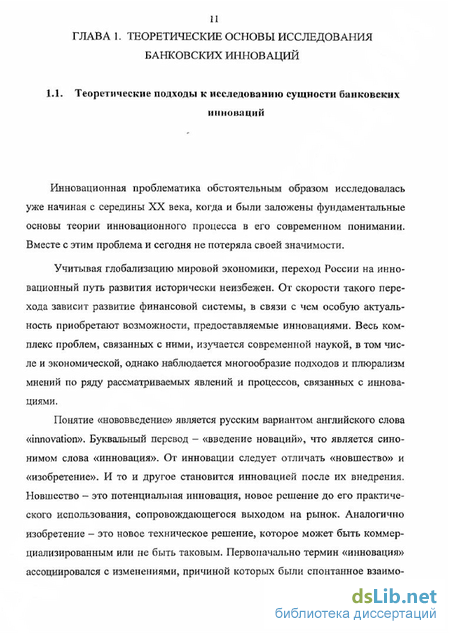 11

ГЛАВА 1. ТЕОРЕТИЧЕСКИЕ ОСНОВЫ ИССЛЕДОВАНИЯ БАНКОВСКИХ ИННОВАЦИЙ

1.1. Теоретические подходы к исследованию сущности банковских инноваций

Инновационная проблематика обстоятельным образом исследовалась уже начиная с середины XX века, когда и были заложены фундаментальные основы теории инновационного процесса в его современном понимании. Вместе с этим проблема и сегодня не потеряла своей значимости.

Учитывая глобализацию мировой экономики, переход России на инновационный путь развития исторически неизбежен. От скорости такого перехода зависит развитие финансовой системы, в связи с чем особую актуальность приобретают возможности, предоставляемые инновациями. Весь комплекс проблем, связанных с ними, изучается современной наукой, в том числе и экономической, однако наблюдается многообразие подходов и плюрализм мнений по ряду рассматриваемых явлений и процессов, связанных с инновациями.

Понятие «нововведение» является русским вариантом английского слова «innovation». Буквальный перевод – «введение новаций», что является синонимом слова «инновация». От инновации следует отличать «новшество» и «изобретение». И то и другое становится инновацией после их внедрения. Новшество – это потенциальная инновация, новое решение до его практического использования, сопровождающегося выходом на рынок. Аналогично изобретение – это новое техническое решение, которое может быть коммерциализированным или не быть таковым. Первоначально термин «инновация» ассоциировался с изменениями, причиной которых были спонтанное взаимо-

dsLib.net
библиотека диссертаций